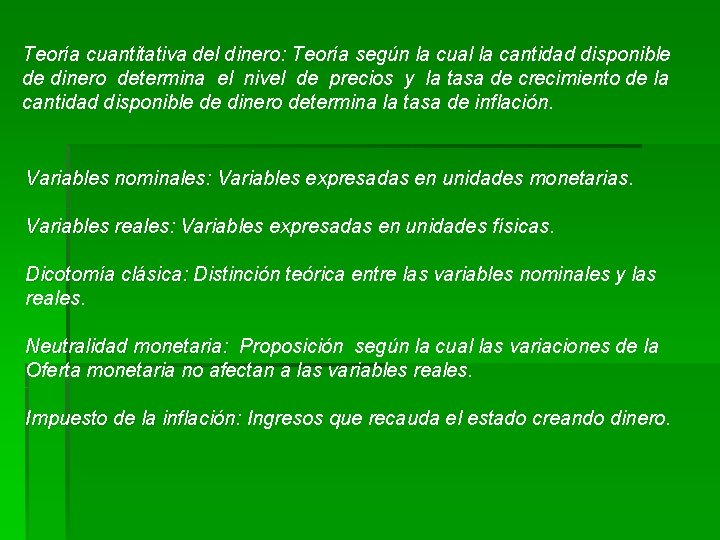 Teoría cuantitativa del dinero: Teoría según la cual la cantidad disponible de dinero determina el nivel de precios y la tasa de crecimiento de la cantidad disponible de dinero determina la tasa de inflación.

Variables nominales: Variables expresadas en unidades monetarias.

Variables reales: Variables expresadas en unidades físicas.

Dicotomía clásica: Distinción teórica entre las variables nominales y las reales.

Neutralidad monetaria: Proposición según la cual las variaciones de la Oferta monetaria no afectan a las variables reales.

Impuesto de la inflación: Ingresos que recauda el estado creando dinero.